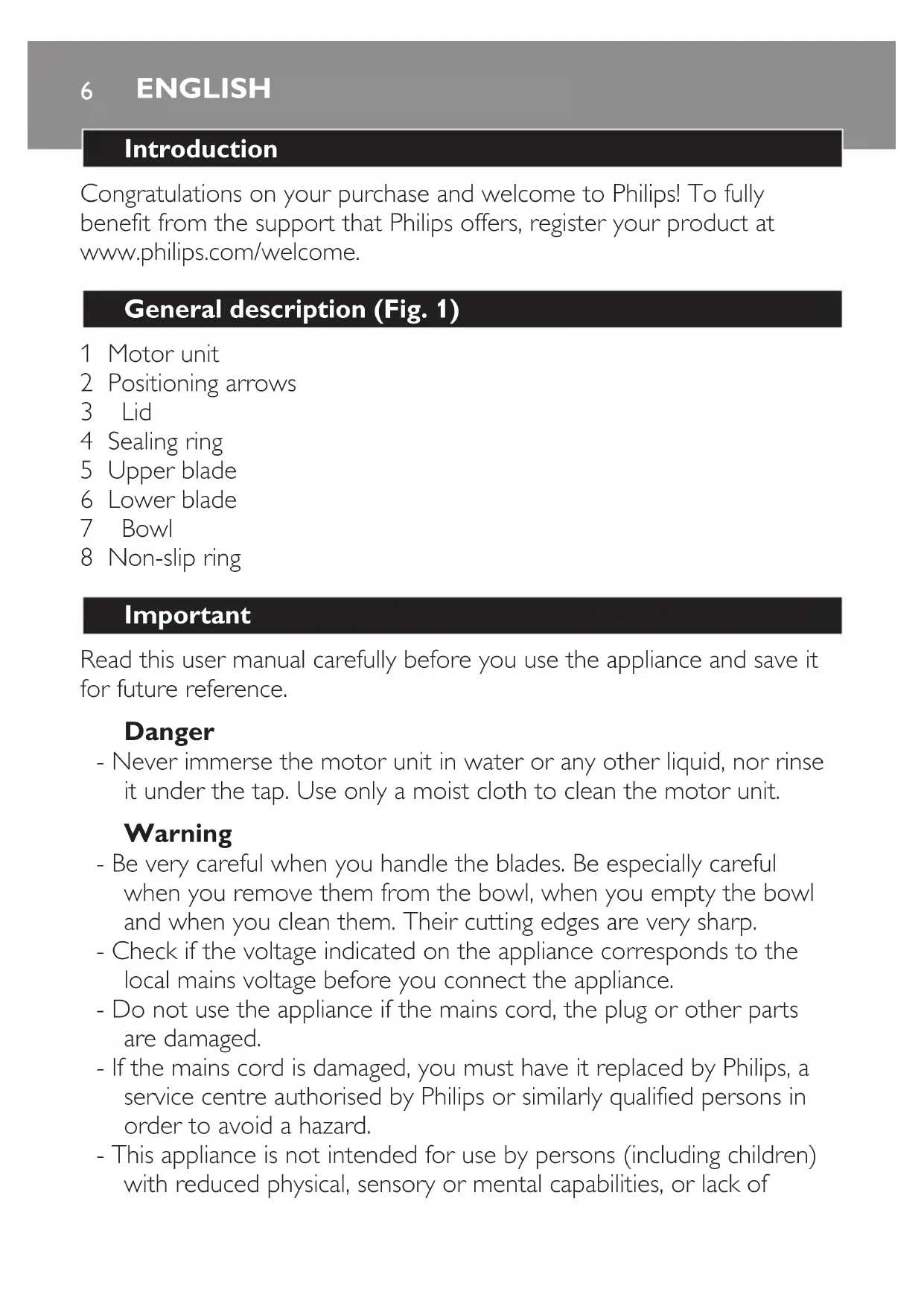 6 ENGLISH

Introduction

Congratulations on your purchase and welcome to Philips! To fully benefit from the support that Philips offers, register your product at www.philips.com/welcome.

General description (Fig. 1)

1 Motor unit
2 Positioning arrows
3 Lid
4 Sealing ring
5 Upper blade
6 Lower blade
7 Bowl
8 Non-slip ring

Important

Read this user manual carefully before you use the appliance and save it for future reference.

Danger

- Never immerse the motor unit in water or any other liquid, nor rinse it under the tap. Use only a moist cloth to clean the motor unit.

Warning

- Be very careful when you handle the blades. Be especially careful when you remove them from the bowl, when you empty the bowl and when you clean them. Their cutting edges are very sharp.
- Check if the voltage indicated on the appliance corresponds to the local mains voltage before you connect the appliance.
- Do not use the appliance if the mains cord, the plug or other parts are damaged.
- If the mains cord is damaged, you must have it replaced by Philips, a service centre authorised by Philips or similarly qualified persons in order to avoid a hazard.
- This appliance is not intended for use by persons (including children) with reduced physical, sensory or mental capabilities, or lack of